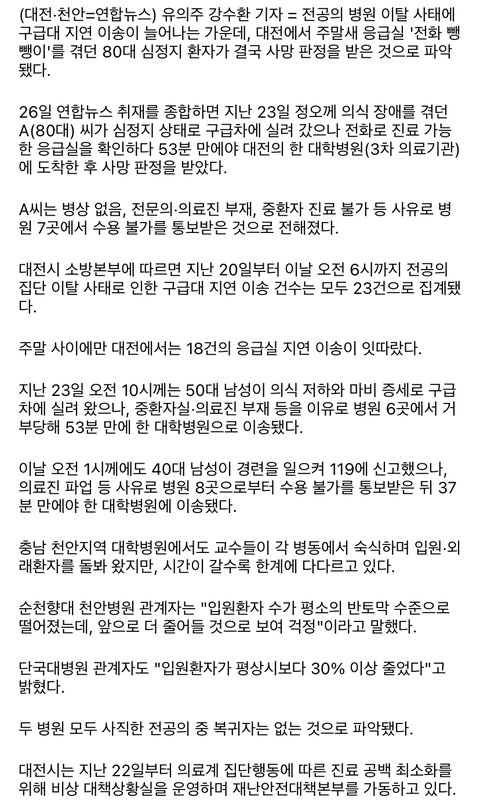 (대전·천안=연합뉴스) 유의주 강수환 기자 = 전공의 병원 이탈 사태에 구급대 지연 이송이 늘어나는 가운데, 대전에서 주말새 응급실 '전화 뺑뺑이'를 겪던 80대 심정지 환자가 결국 사망 판정을 받은 것으로 파악됐다.

26일 연합뉴스 취재를 종합하면 지난 23일 정오께 의식 장애를 겪던 A(80대) 씨가 심정지 상태로 구급차에 실려 갔으나 전화로 진료 가능한 응급실을 확인하다 53분 만에야 대전의 한 대학병원(3차 의료기관)에 도착한 후 사망 판정을 받았다.

A씨는 병상 없음, 전문의·의료진 부재, 중환자 진료 불가 등 사유로 병원 7곳에서 수용 불가를 통보받은 것으로 전해졌다.

대전시 소방본부에 따르면 지난 20일부터 이날 오전 6시까지 전공의 집단 이탈 사태로 인한 구급대 지연 이송 건수는 모두 23건으로 집계됐다.

주말 사이에만 대전에서는 18건의 응급실 지연 이송이 잇따랐다.

지난 23일 오전 10시께는 50대 남성이 의식 저하와 마비 증세로 구급차에 실려 왔으나, 중환자실·의료진 부재 등을 이유로 병원 6곳에서 거부당해 53분 만에 한 대학병원으로 이송됐다.

이날 오전 1시께에도 40대 남성이 경련을 일으켜 119에 신고했으나, 의료진 파업 등 사유로 병원 8곳으로부터 수용 불가를 통보받은 뒤 37분 만에야 한 대학병원에 이송됐다.

충남 천안지역 대학병원에서도 교수들이 각 병동에서 숙식하며 입원·외래환자를 돌봐 왔지만, 시간이 갈수록 한계에 다다르고 있다.

순천향대 천안병원 관계자는 "입원환자 수가 평소의 반토막 수준으로 떨어졌는데, 앞으로 더 줄어들 것으로 보여 걱정"이라고 말했다.

단국대병원 관계자도 "입원환자가 평상시보다 30% 이상 줄었다"고 밝혔다.

두 병원 모두 사직한 전공의 중 복귀자는 없는 것으로 파악됐다.

대전시는 지난 22일부터 의료계 집단행동에 따른 진료 공백 최소화를 위해 비상 대책상황실을 운영하며 재난안전대책본부를 가동하고 있다.